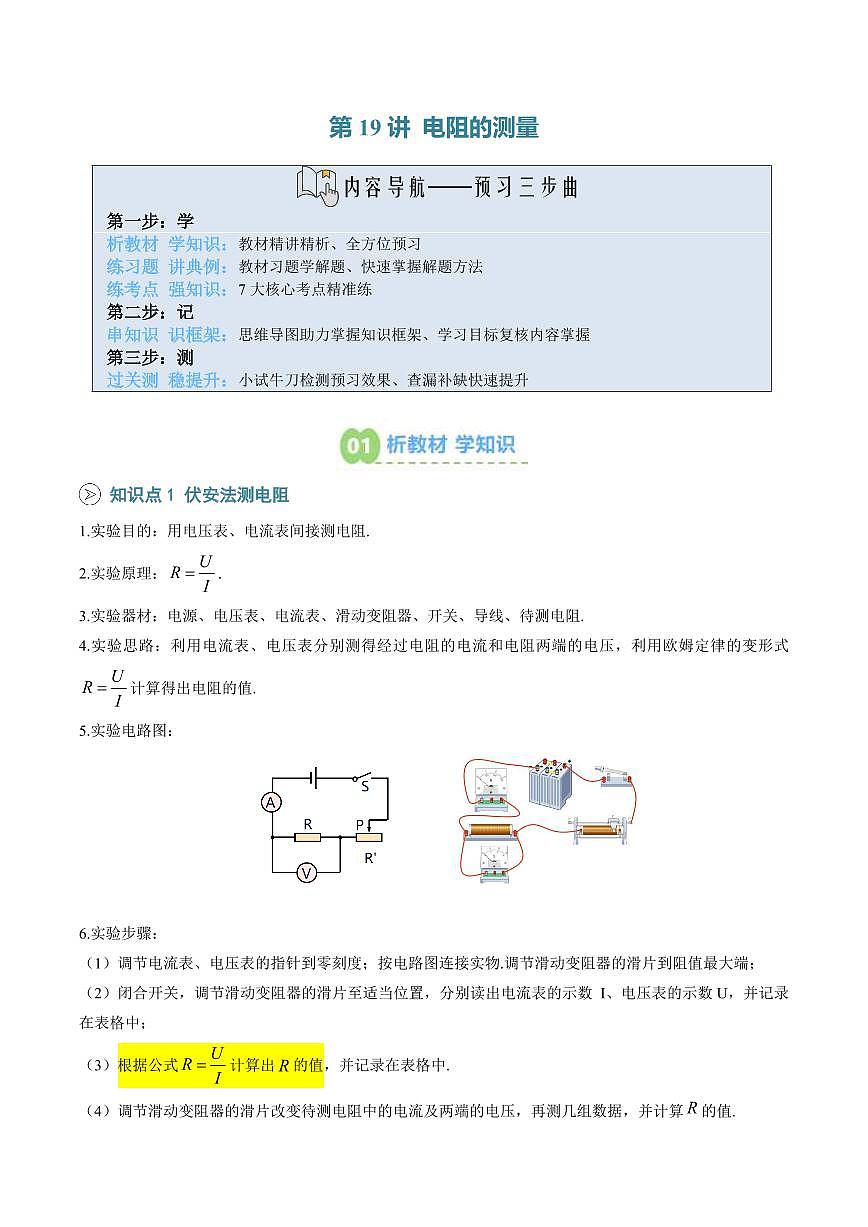 第 19 讲 电阻的测量

内容导航——预习三步曲

第一步：学
析教材 学知识：教材精讲精析、全方位预习
练习题 讲典例：教材习题学解题、快速掌握解题方法
练考点 强知识：7 大核心考点精准练
第二步：记
串知识 识框架：思维导图助力掌握知识框架、学习目标复核内容掌握
第三步：测
过关测 稳提升：小试牛刀检测预习效果、查漏补缺快速提升

01 析教材 学知识

知识点 1 伏安法测电阻

1.实验目的：用电压表、电流表间接测电阻.

2.实验原理：$R=\frac{U}{I}$.

3.实验器材：电源、电压表、电流表、滑动变阻器、开关、导线、待测电阻.

4.实验思路：利用电流表、电压表分别测得经过电阻的电流和电阻两端的电压，利用欧姆定律的变形式 $R=\frac{U}{I}$ 计算得出电阻的值.

5.实验电路图：

A S R P R' V

6.实验步骤：

（1）调节电流表、电压表的指针到零刻度；按电路图连接实物.调节滑动变阻器的滑片到阻值最大端；

（2）闭合开关，调节滑动变阻器的滑片至适当位置，分别读出电流表的示数 I、电压表的示数 U，并记录在表格中；

（3）根据公式 $R=\frac{U}{I}$ 计算出 $R$ 的值，并记录在表格中.

（4）调节滑动变阻器的滑片改变待测电阻中的电流及两端的电压，再测几组数据，并计算 $R$ 的值.